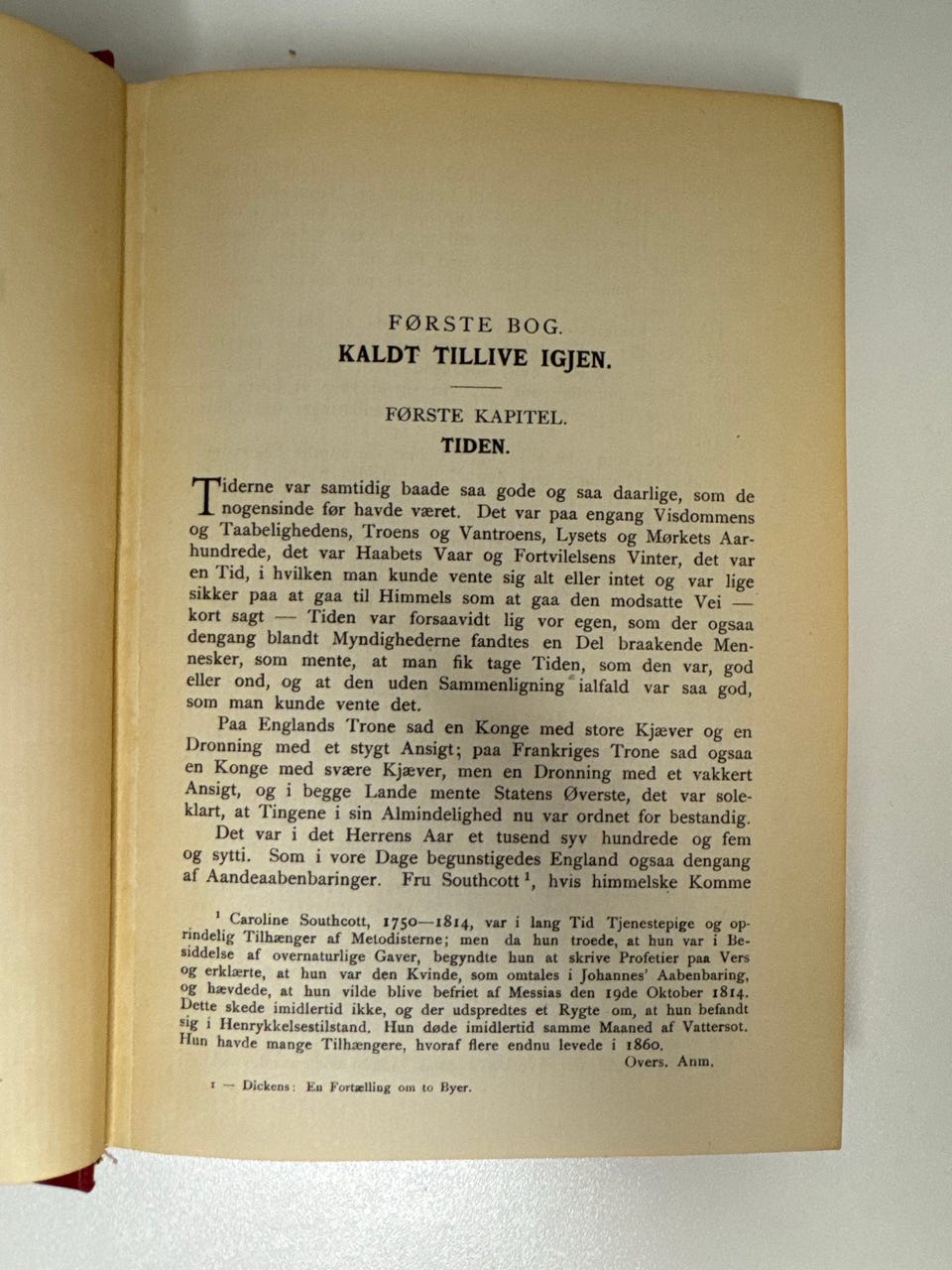 FØRSTE BOG.
KALDT TILLIVE IGJEN.

FØRSTE KAPITEL.
TIDEN.

Tiderne var samtidig baade saa gode og saa daarlige, som de nogensinde før havde været. Det var paa engang Visdommens og Taabelighedens, Troens og Vantroens, Lysets og Mørkets Aarhundrede, det var Haabets Vaar og Fortvilelsens Vinter, det var en Tid, i hvilken man kunde vente sig alt eller intet og var lige sikker paa at gaa til Himmels som at gaa den modsatte Vei — kort sagt — Tiden var forsaavidt lig vor egen, som der ogsaa dengang blandt Myndighederne fandtes en Del braakende Mennesker, som mente, at man fik tage Tiden, som den var, god eller ond, og at den uden Sammenligning ialfald var saa god, som man kunde vente det.

Paa Englands Trone sad en Konge med store Kjæver og en Dronning med et stygt Ansigt; paa Frankriges Trone sad ogsaa en Konge med svære Kjæver, men en Dronning med et vakkert Ansigt, og i begge Lande mente Statens Øverste, det var soleklart, at Tingene i sin Almindelighed nu var ordnet for bestandig.

Det var i det Herrens Aar et tusend syv hundrede og fem og sytti. Som i vore Dage begunstigedes England ogsaa dengang af Aandeaabenbaringer. Fru Southcott $^1$, hvis himmelske Komme

$^1$ Caroline Southcott, 1750—1814, var i lang Tid Tjenestepige og oprindelig Tilhænger af Metodisterne; men da hun troede, at hun var i Besiddelse af overnaturlige Gaver, begyndte hun at skrive Profetier paa Vers og erklærte, at hun var den Kvinde, som omtales i Johannes' Aabenbaring, og hævdede, at hun vilde blive befriet af Messias den 19de Oktober 1814. Dette skede imidlertid ikke, og der udspredtes et Rygte om, at hun befandt sig i Henrykkelsestilstand. Hun døde imidlertid samme Maaned af Vattersot. Hun havde mange Tilhængere, hvoraf flere endnu levede i 1860.
Overs. Anm.

1 — Dickens: En Fortælling om to Byer.